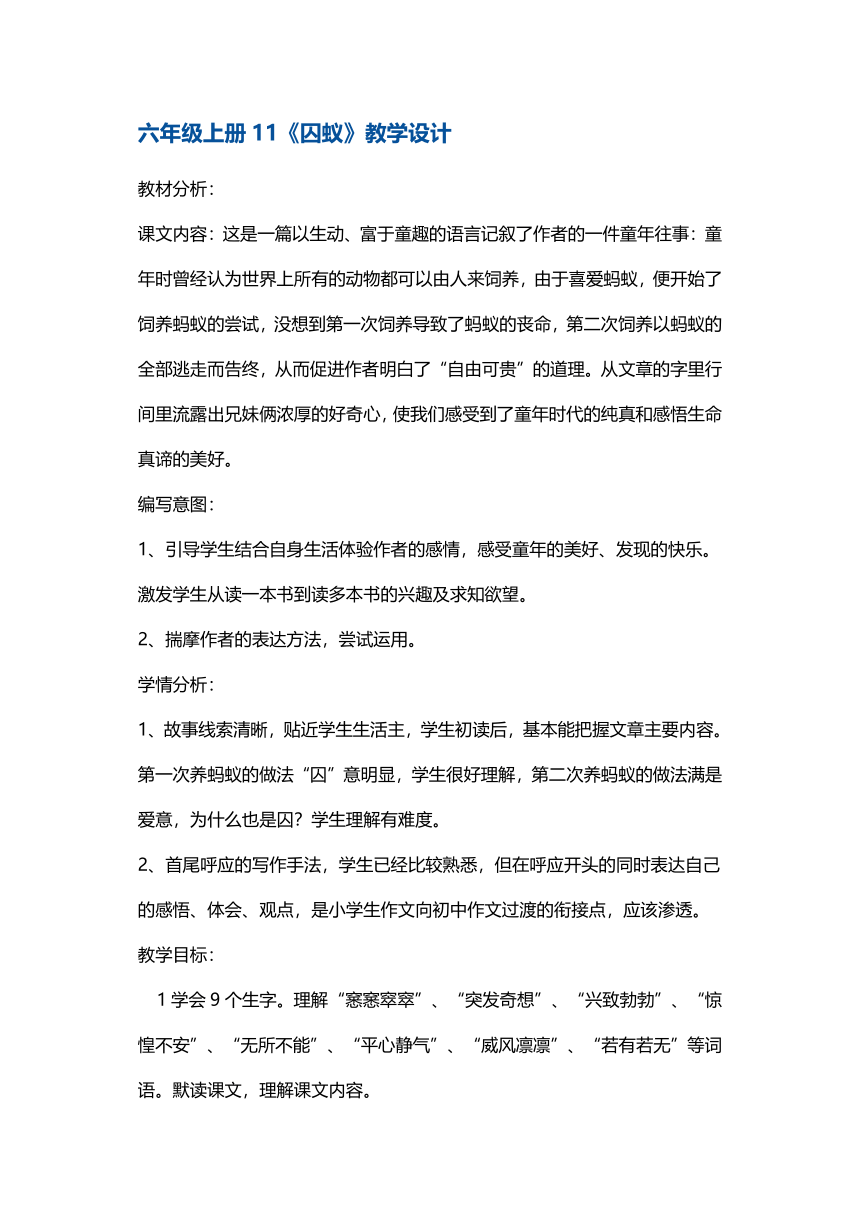 六年级上册 11《囚蚁》教学设计

教材分析：

课文内容：这是一篇以生动、富于童趣的语言记叙了作者的一件童年往事：童年时曾经认为世界上所有的动物都可以由人来饲养，由于喜爱蚂蚁，便开始了饲养蚂蚁的尝试，没想到第一次饲养导致了蚂蚁的丧命，第二次饲养以蚂蚁的全部逃走而告终，从而促进作者明白了“自由可贵”的道理。从文章的字里行间里流露出兄妹俩浓厚的好奇心，使我们感受到了童年时代的纯真和感悟生命真谛的美好。

编写意图：

1、引导学生结合自身生活体验作者的感情，感受童年的美好、发现的快乐。激发学生从读一本书到读多本书的兴趣及求知欲望。

2、揣摩作者的表达方法，尝试运用。

学情分析：

1、故事线索清晰，贴近学生生活主，学生初读后，基本能把握文章主要内容。第一次养蚂蚁的做法“囚”意明显，学生很好理解，第二次养蚂蚁的做法满是爱意，为什么也是囚？学生理解有难度。

2、首尾呼应的写作手法，学生已经比较熟悉，但在呼应开头的同时表达自己的感悟、体会、观点，是小学生作文向初中作文过渡的衔接点，应该渗透。

教学目标：

1 学会 9 个生字。理解“窸窸窣窣”、“突发奇想”、“兴致勃勃”、“惊惶不安”、“无所不能”、“平心静气”、“威风凛凛”、“若有若无”等词语。默读课文，理解课文内容。